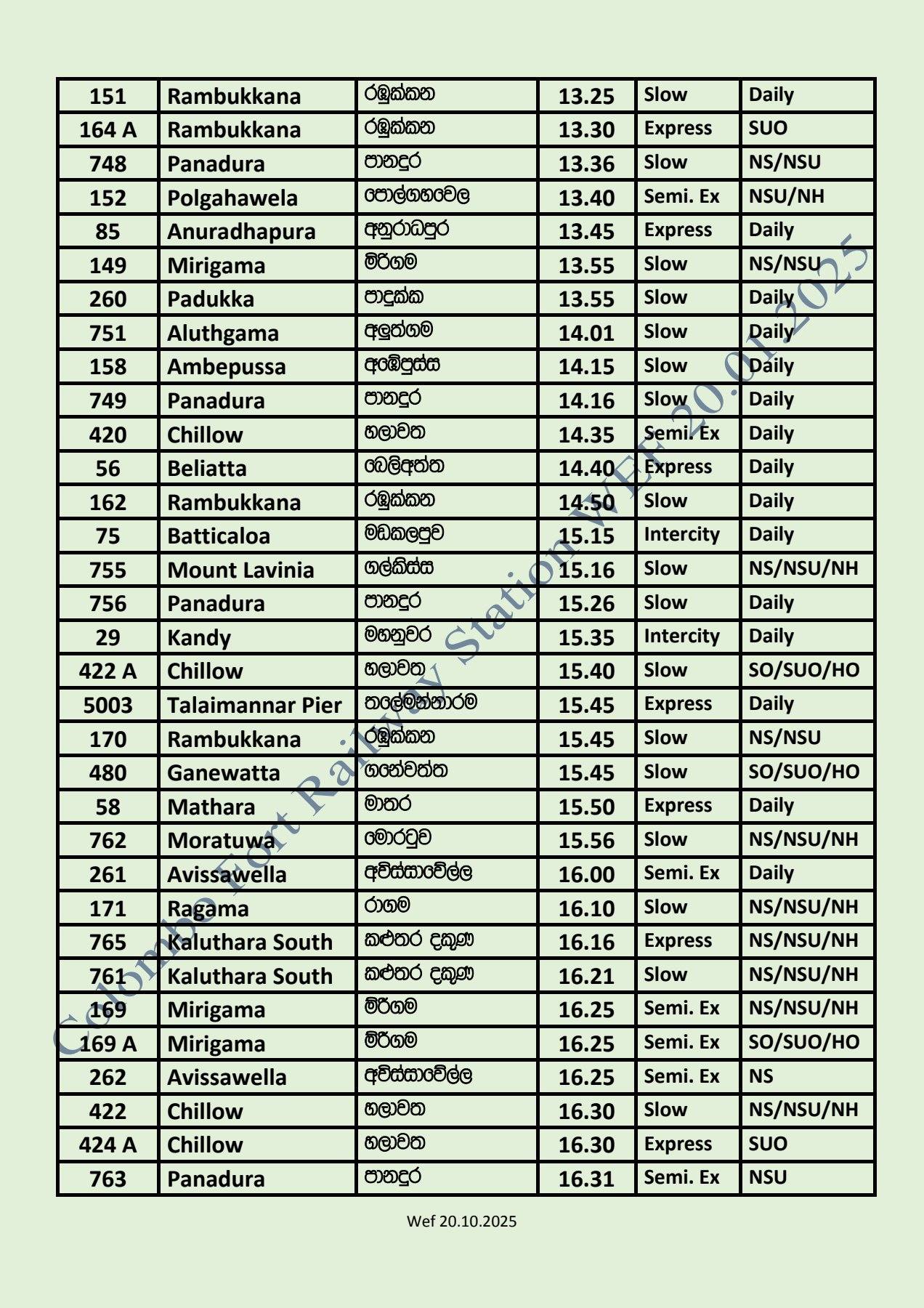 | 151 | Rambukkana | රඹුක්කන | 13.25 | Slow | Daily |
|---|---|---|---|---|---|
| 164 A | Rambukkana | රඹුක්කන | 13.30 | Express | SUO |
| 748 | Panadura | පානදුර | 13.36 | Slow | NS/NSU |
| 152 | Polgahawela | පොල්ගහවෙල | 13.40 | Semi. Ex | NSU/NH |
| 85 | Anuradhapura | අනුරාධපුර | 13.45 | Express | Daily |
| 149 | Mirigama | මීරිගම | 13.55 | Slow | NS/NSU |
| 260 | Padukka | පාදුක්ක | 13.55 | Slow | Daily |
| 751 | Aluthgama | අලුත්ගම | 14.01 | Slow | Daily |
| 158 | Ambepussa | අඹේපුස්ස | 14.15 | Slow | Daily |
| 749 | Panadura | පානදුර | 14.16 | Slow | Daily |
| 420 | Chillow | හලාවත | 14.35 | Semi. Ex | Daily |
| 56 | Beliatta | බෙලිඅත්ත | 14.40 | Express | Daily |
| 162 | Rambukkana | රඹුක්කන | 14.50 | Slow | Daily |
| 75 | Batticaloa | මඩකලපුව | 15.15 | Intercity | Daily |
| 755 | Mount Lavinia | ගල්කිස්ස | 15.16 | Slow | NS/NSU/NH |
| 756 | Panadura | පානදුර | 15.26 | Slow | Daily |
| 29 | Kandy | මහනුවර | 15.35 | Intercity | Daily |
| 422 A | Chillow | හලාවත | 15.40 | Slow | SO/SUO/HO |
| 5003 | Talaimannar Pier | තලේමන්නාරම | 15.45 | Express | Daily |
| 170 | Rambukkana | රඹුක්කන | 15.45 | Slow | NS/NSU |
| 480 | Ganewatta | ගනේවත්ත | 15.45 | Slow | SO/SUO/HO |
| 58 | Mathara | මාතර | 15.50 | Express | Daily |
| 762 | Moratuwa | මොරටුව | 15.56 | Slow | NS/NSU/NH |
| 261 | Avissawella | අවිස්සාවේල්ල | 16.00 | Semi. Ex | Daily |
| 171 | Ragama | රාගම | 16.10 | Slow | NS/NSU/NH |
| 765 | Kaluthara South | කළුතර දකුණ | 16.16 | Express | NS/NSU/NH |
| 761 | Kaluthara South | කළුතර දකුණ | 16.21 | Slow | NS/NSU/NH |
| 169 | Mirigama | මීරිගම | 16.25 | Semi. Ex | NS/NSU/NH |
| 169 A | Mirigama | මීරිගම | 16.25 | Semi. Ex | SO/SUO/HO |
| 262 | Avissawella | අවිස්සාවේල්ල | 16.25 | Semi. Ex | NS |
| 422 | Chillow | හලාවත | 16.30 | Slow | NS/NSU/NH |
| 424 A | Chillow | හලාවත | 16.30 | Express | SUO |
| 763 | Panadura | පානදුර | 16.31 | Semi. Ex | NSU |

Colombo Fort Railway Station WEF 20.01.2025

Wef 20.10.2025